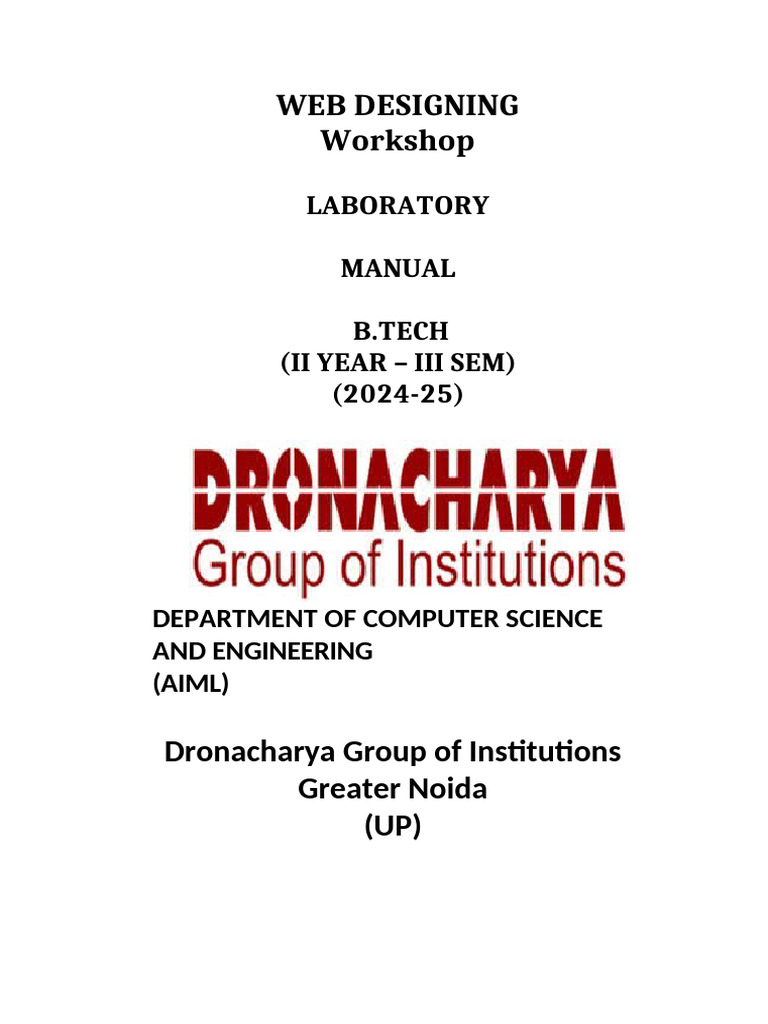 WEB DESIGNING
Workshop

LABORATORY

MANUAL

B.TECH
(II YEAR – III SEM)
(2024-25)

DRONACHARYA
Group of Institutions

DEPARTMENT OF COMPUTER SCIENCE AND ENGINEERING
(AIML)

Dronacharya Group of Institutions
Greater Noida
(UP)